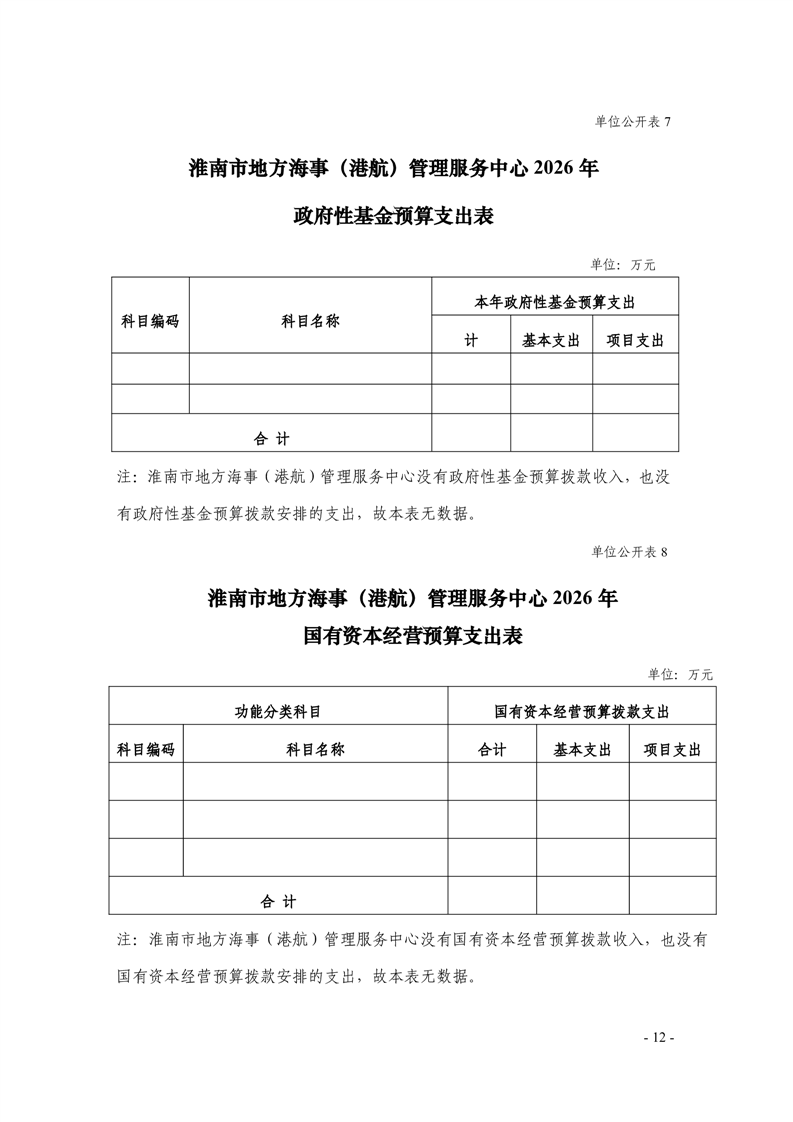 单位公开表 7

淮南市地方海事（港航）管理服务中心 2026 年

政府性基金预算支出表

单位：万元

| 科目编码 | 科目名称 | 本年政府性基金预算支出 | | |
|---|---|---|---|---|
| | | 计 | 基本支出 | 项目支出 |
| | | | | |
| | | | | |
| 合 计 | | | | |

注：淮南市地方海事（港航）管理服务中心没有政府性基金预算拨款收入，也没有政府性基金预算拨款安排的支出，故本表无数据。

单位公开表 8

淮南市地方海事（港航）管理服务中心 2026 年

国有资本经营预算支出表

单位：万元

| 功能分类科目 | | 国有资本经营预算拨款支出 | | |
|---|---|---|---|---|
| 科目编码 | 科目名称 | 合计 | 基本支出 | 项目支出 |
| | | | | |
| | | | | |
| | | | | |
| 合 计 | | | | |

注：淮南市地方海事（港航）管理服务中心没有国有资本经营预算拨款收入，也没有国有资本经营预算拨款安排的支出，故本表无数据。

- 12 -